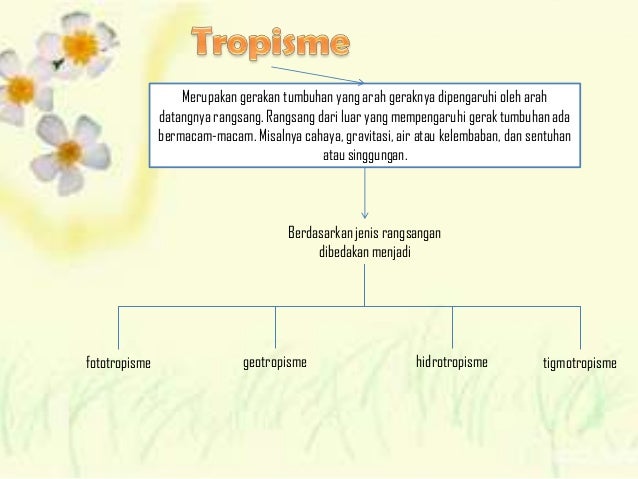 Tropisme

Merupakan gerakan tumbuhan yang arah geraknya dipengaruhi oleh arah datangnya rangsang. Rangsang dari luar yang mempengaruhi gerak tumbuhan ada bermacam-macam. Misalnya cahaya, gravitasi, air atau kelembaban, dan sentuhan atau singgungan.

Berdasarkan jenis rangsangan dibedakan menjadi

fototropisme

geotropisme

hidrotropisme

tigmotropisme